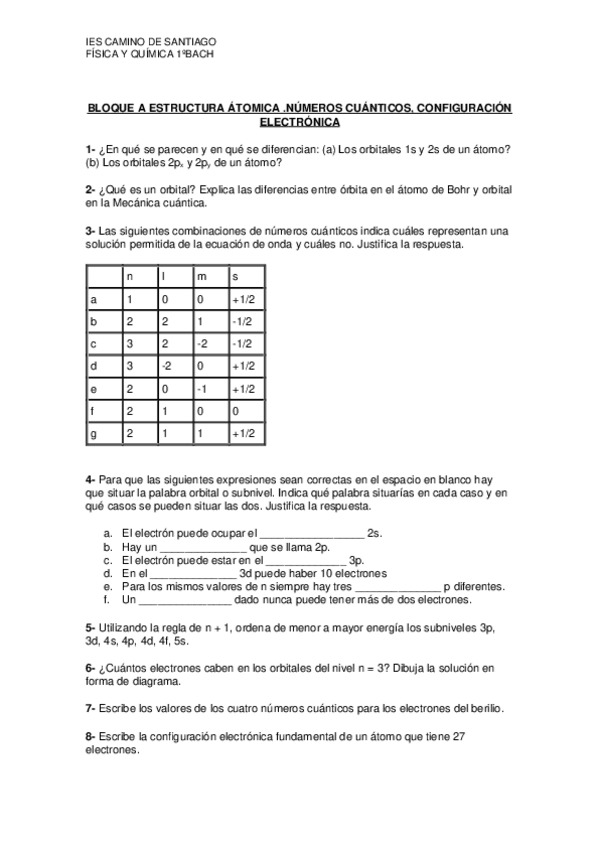 IES CAMINO DE SANTIAGO
FÍSICA Y QUÍMICA 1ºBACH

BLOQUE A ESTRUCTURA ÁTOMICA .NÚMEROS CUÁNTICOS. CONFIGURACIÓN ELECTRÓNICA

1- ¿En qué se parecen y en qué se diferencian: (a) Los orbitales 1s y 2s de un átomo? (b) Los orbitales $2p_x$ y $2p_y$ de un átomo?

2- ¿Qué es un orbital? Explica las diferencias entre órbita en el átomo de Bohr y orbital en la Mecánica cuántica.

3- Las siguientes combinaciones de números cuánticos indica cuáles representan una solución permitida de la ecuación de onda y cuáles no. Justifica la respuesta.

| | n | l | m | s |
|---|---|---|---|---|
| a | 1 | 0 | 0 | +1/2 |
| b | 2 | 2 | 1 | -1/2 |
| c | 3 | 2 | -2 | -1/2 |
| d | 3 | -2 | 0 | +1/2 |
| e | 2 | 0 | -1 | +1/2 |
| f | 2 | 1 | 0 | 0 |
| g | 2 | 1 | 1 | +1/2 |

4- Para que las siguientes expresiones sean correctas en el espacio en blanco hay que situar la palabra orbital o subnivel. Indica qué palabra situarías en cada caso y en qué casos se pueden situar las dos. Justifica la respuesta.

a. El electrón puede ocupar el _________________ 2s.
b. Hay un ______________ que se llama 2p.
c. El electrón puede estar en el _____________ 3p.
d. En el ______________ 3d puede haber 10 electrones
e. Para los mismos valores de n siempre hay tres ______________ p diferentes.
f. Un _______________ dado nunca puede tener más de dos electrones.

5- Utilizando la regla de n + 1, ordena de menor a mayor energía los subniveles 3p, 3d, 4s, 4p, 4d, 4f, 5s.

6- ¿Cuántos electrones caben en los orbitales del nivel n = 3? Dibuja la solución en forma de diagrama.

7- Escribe los valores de los cuatro números cuánticos para los electrones del berilio.

8- Escribe la configuración electrónica fundamental de un átomo que tiene 27 electrones.